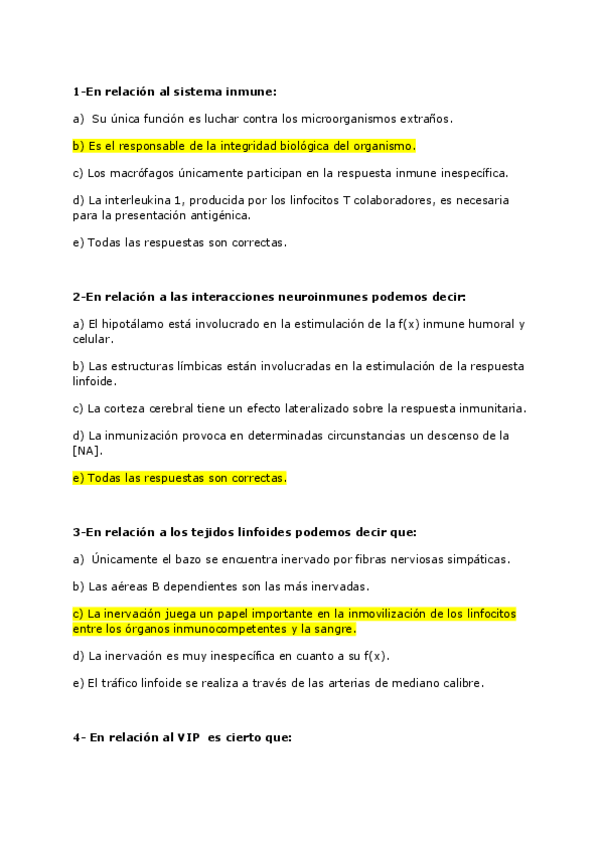 1-En relación al sistema inmune:

a) Su única función es luchar contra los microorganismos extraños.

b) Es el responsable de la integridad biológica del organismo.

c) Los macrófagos únicamente participan en la respuesta inmune inespecífica.

d) La interleukina 1, producida por los linfocitos T colaboradores, es necesaria para la presentación antigénica.

e) Todas las respuestas son correctas.

2-En relación a las interacciones neuroinmunes podemos decir:

a) El hipotálamo está involucrado en la estimulación de la f(x) inmune humoral y celular.

b) Las estructuras límbicas están involucradas en la estimulación de la respuesta linfoide.

c) La corteza cerebral tiene un efecto lateralizado sobre la respuesta inmunitaria.

d) La inmunización provoca en determinadas circunstancias un descenso de la [NA].

e) Todas las respuestas son correctas.

3-En relación a los tejidos linfoides podemos decir que:

a) Únicamente el bazo se encuentra inervado por fibras nerviosas simpáticas.

b) Las aéreas B dependientes son las más inervadas.

c) La inervación juega un papel importante en la inmovilización de los linfocitos entre los órganos inmunocompetentes y la sangre.

d) La inervación es muy inespecífica en cuanto a su f(x).

e) El tráfico linfoide se realiza a través de las arterias de mediano calibre.

4- En relación al VIP es cierto que: